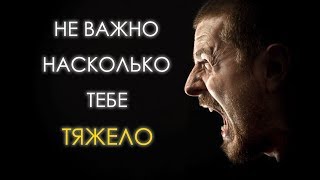 НЕ ВАЖНО
НАСКОЛЬКО
ТЕБЕ
ТЯЖЕЛО